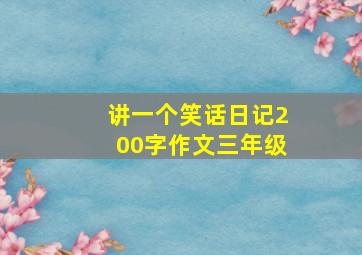 讲一个笑话日记200字作文三年级